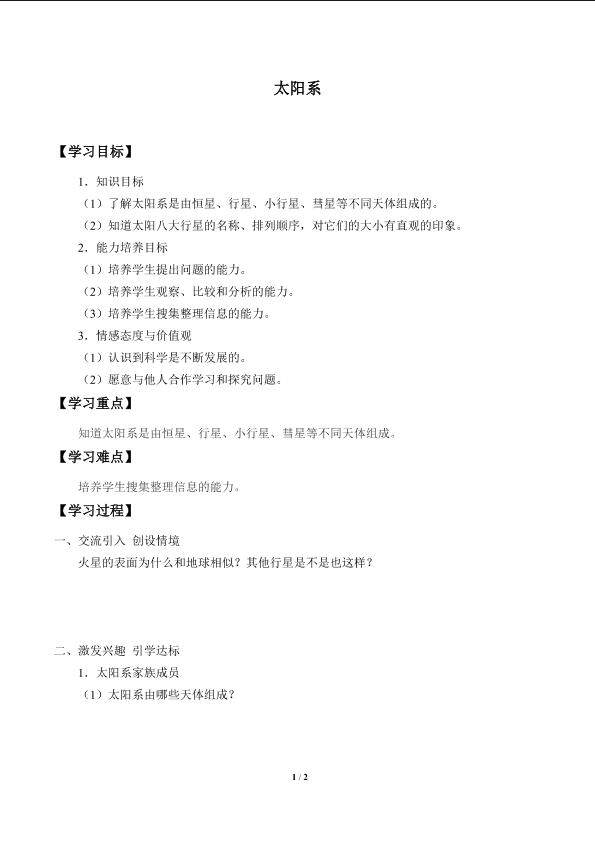 太阳系

【学习目标】

1．知识目标

（1）了解太阳系是由恒星、行星、小行星、彗星等不同天体组成的。

（2）知道太阳八大行星的名称、排列顺序，对它们的大小有直观的印象。

2．能力培养目标

（1）培养学生提出问题的能力。

（2）培养学生观察、比较和分析的能力。

（3）培养学生搜集整理信息的能力。

3．情感态度与价值观

（1）认识到科学是不断发展的。

（2）愿意与他人合作学习和探究问题。

【学习重点】

知道太阳系是由恒星、行星、小行星、彗星等不同天体组成。

【学习难点】

培养学生搜集整理信息的能力。

【学习过程】

一、交流引入 创设情境

火星的表面为什么和地球相似？其他行星是不是也这样？

二、激发兴趣 引学达标

1．太阳系家族成员

（1）太阳系由哪些天体组成？

1 / 2